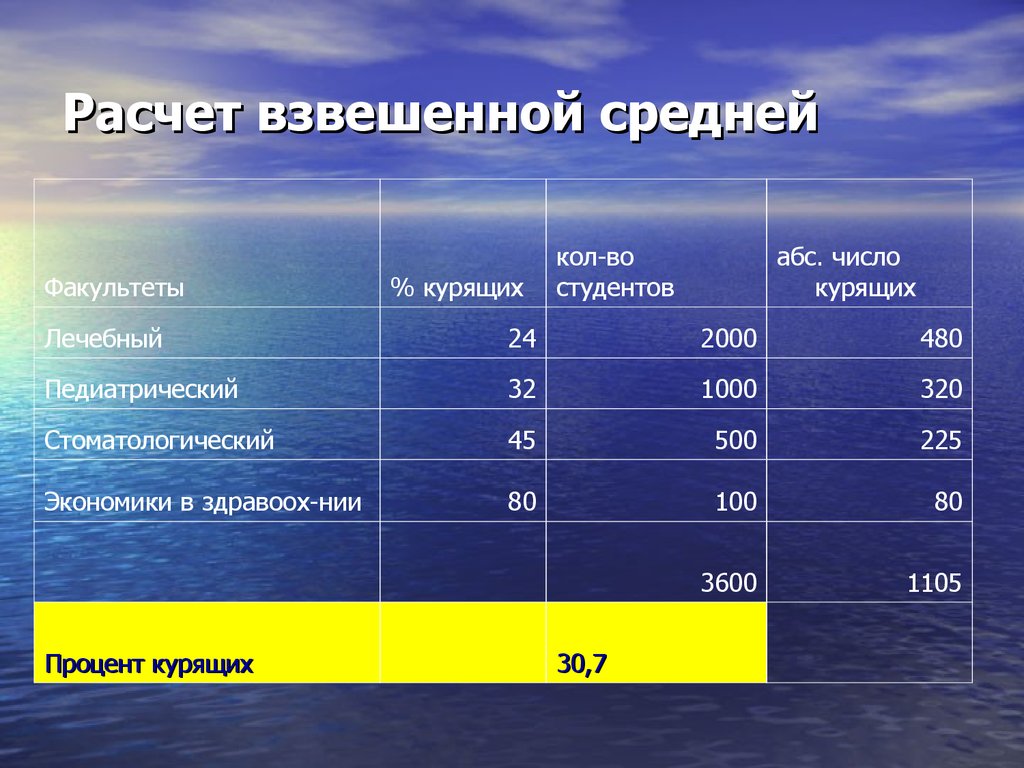 Расчет взвешенной средней

| Факультеты | % курящих | кол-во студентов | абс. число курящих |
|---|---|---|---|
| Лечебный | 24 | 2000 | 480 |
| Педиатрический | 32 | 1000 | 320 |
| Стоматологический | 45 | 500 | 225 |
| Экономики в здравоох-нии | 80 | 100 | 80 |
| | | 3600 | 1105 |
| Процент курящих | | 30,7 | |